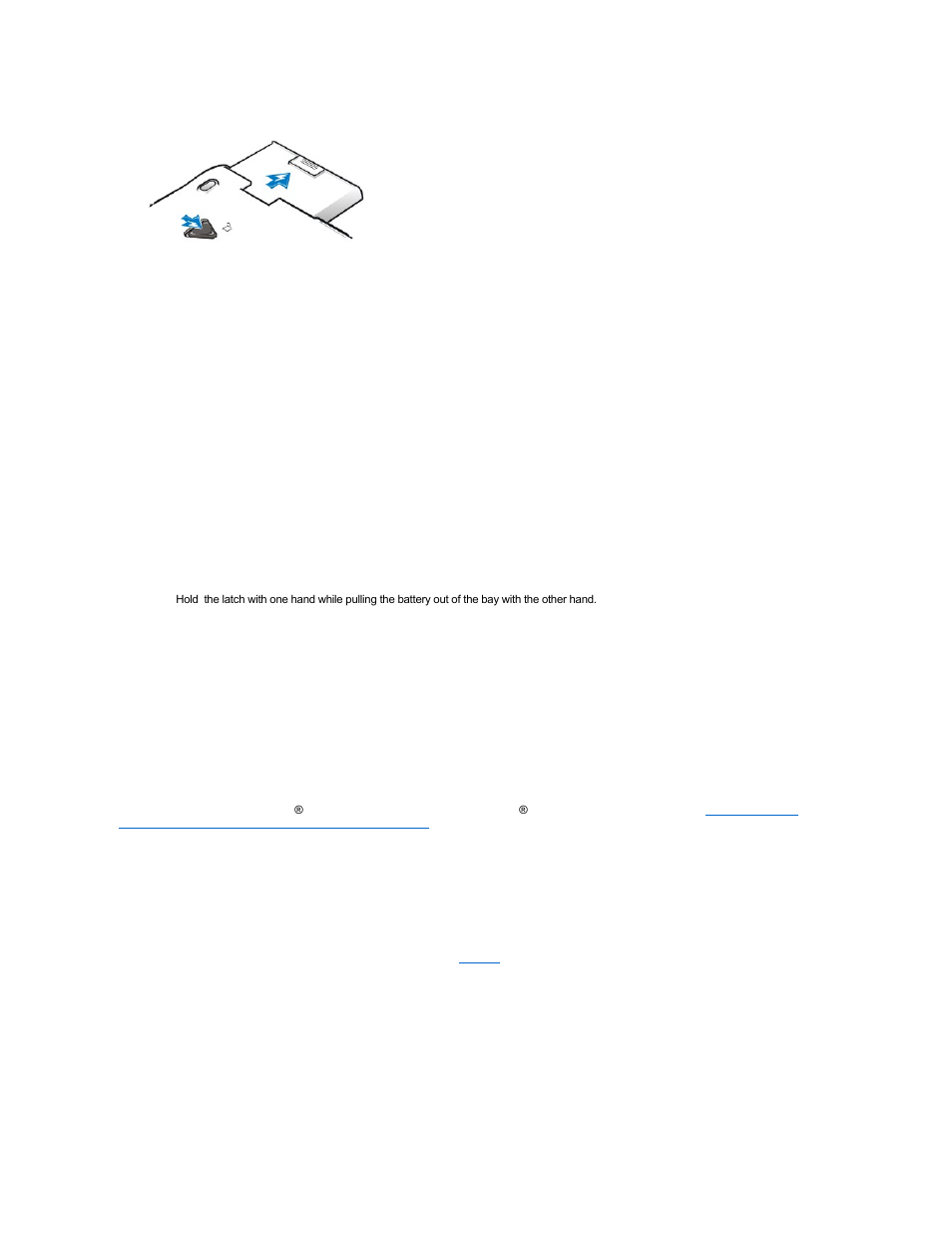 Hold the latch with one hand while pulling the battery out of the bay with the other hand.

® ®